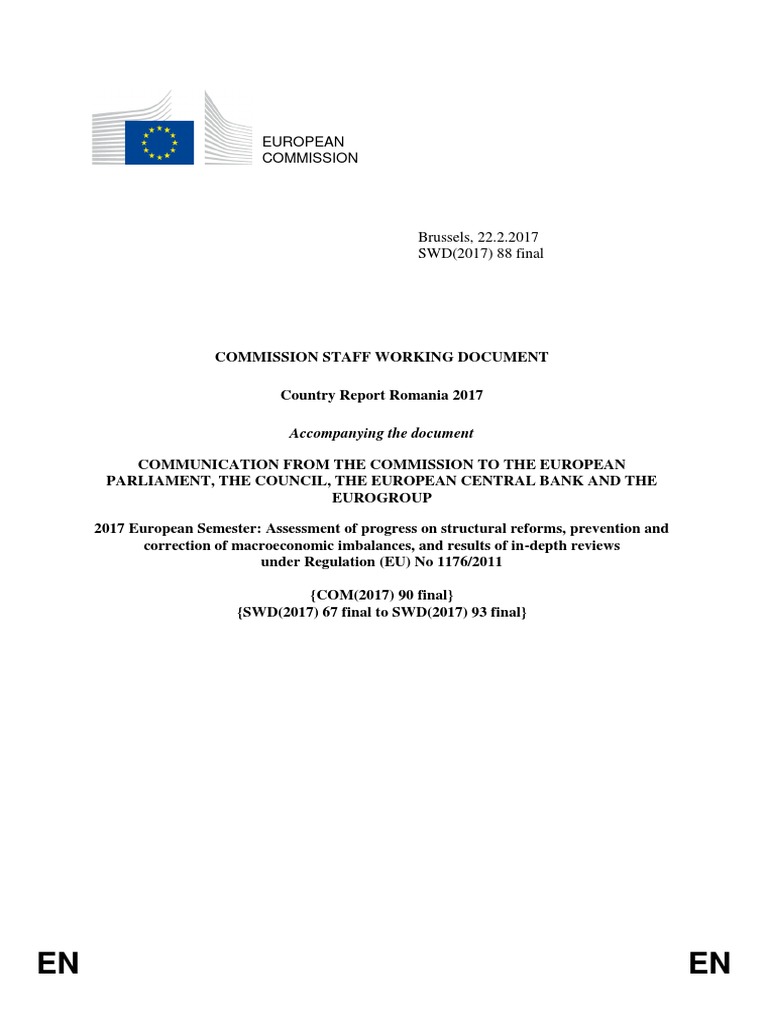 EUROPEAN
COMMISSION

Brussels, 22.2.2017
SWD(2017) 88 final

COMMISSION STAFF WORKING DOCUMENT

Country Report Romania 2017

Accompanying the document

COMMUNICATION FROM THE COMMISSION TO THE EUROPEAN PARLIAMENT, THE COUNCIL, THE EUROPEAN CENTRAL BANK AND THE EUROGROUP

2017 European Semester: Assessment of progress on structural reforms, prevention and correction of macroeconomic imbalances, and results of in-depth reviews under Regulation (EU) No 1176/2011

{COM(2017) 90 final}
{SWD(2017) 67 final to SWD(2017) 93 final}

EN

EN